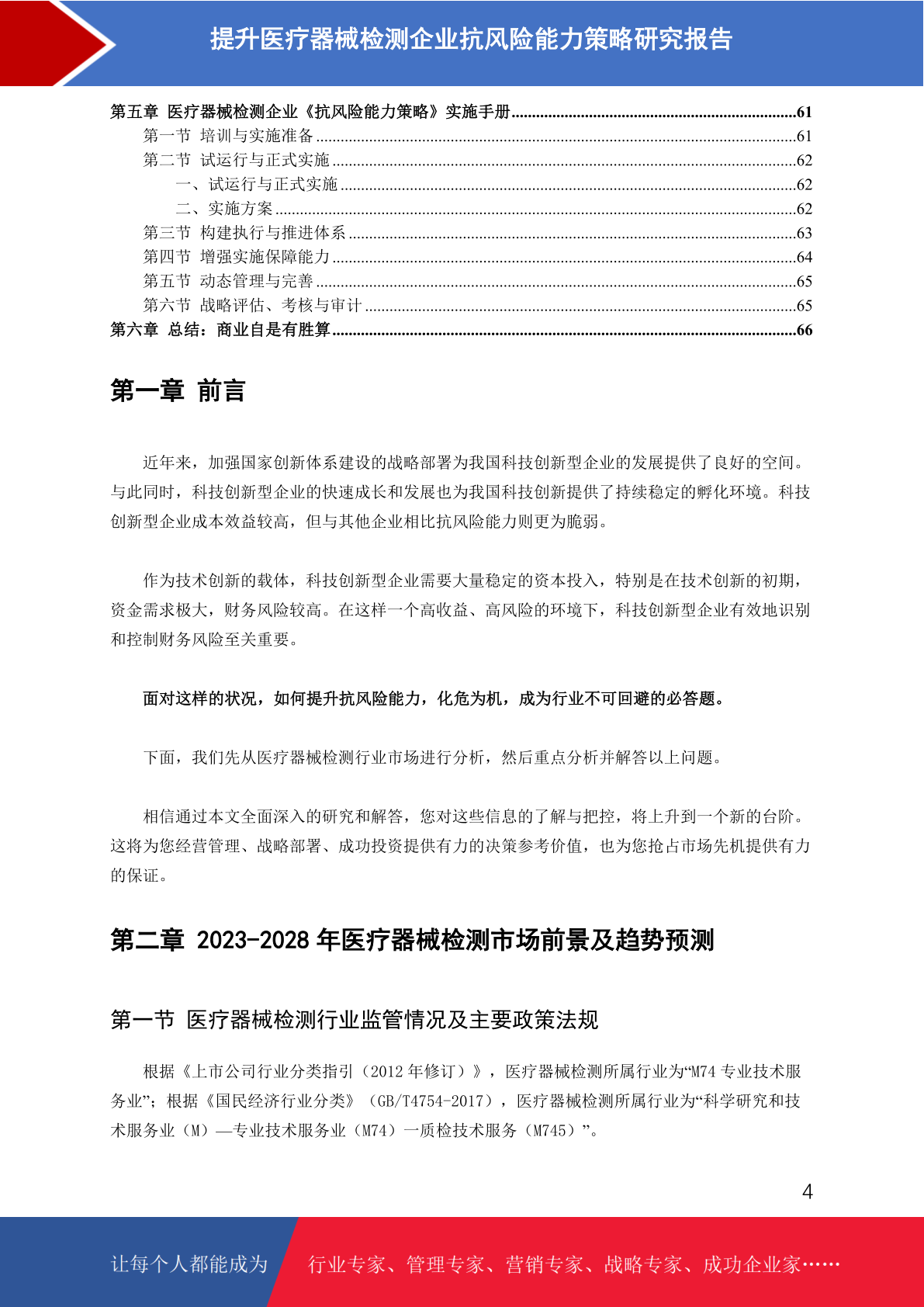 提升医疗器械检测企业抗风险能力策略研究报告

第五章 医疗器械检测企业《抗风险能力策略》实施手册......61
第一节 培训与实施准备......61
第二节 试运行与正式实施......62
一、试运行与正式实施......62
二、实施方案......62
第三节 构建执行与推进体系......63
第四节 增强实施保障能力......64
第五节 动态管理与完善......65
第六节 战略评估、考核与审计......65
第六章 总结：商业自是有胜算......66

第一章 前言

近年来，加强国家创新体系建设的战略部署为我国科技创新型企业的发展提供了良好的空间。与此同时，科技创新型企业的快速成长和发展也为我国科技创新提供了持续稳定的孵化环境。科技创新型企业成本效益较高，但与其他企业相比抗风险能力则更为脆弱。

作为技术创新的载体，科技创新型企业需要大量稳定的资本投入，特别是在技术创新的初期，资金需求极大，财务风险较高。在这样一个高收益、高风险的环境下，科技创新型企业有效地识别和控制财务风险至关重要。

面对这样的状况，如何提升抗风险能力，化危为机，成为行业不可回避的必答题。

下面，我们先从医疗器械检测行业市场进行分析，然后重点分析并解答以上问题。

相信通过本文全面深入的研究和解答，您对这些信息的了解与把控，将上升到一个新的台阶。这将为您经营管理、战略部署、成功投资提供有力的决策参考价值，也为您抢占市场先机提供有力的保证。

第二章 2023-2028 年医疗器械检测市场前景及趋势预测

第一节 医疗器械检测行业监管情况及主要政策法规

根据《上市公司行业分类指引（2012 年修订）》，医疗器械检测所属行业为“M74 专业技术服务业”；根据《国民经济行业分类》（GB/T4754-2017），医疗器械检测所属行业为“科学研究和技术服务业（M）—专业技术服务业（M74）一质检技术服务（M745）”。

4

让每个人都能成为 行业专家、管理专家、营销专家、战略专家、成功企业家……